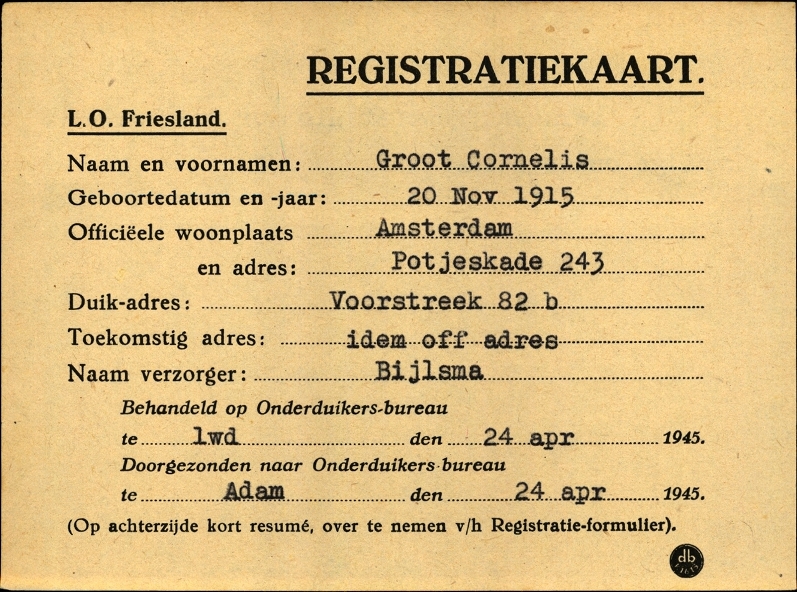 REGISTRATIEKAART.

L.O. Friesland.

Naam en voornamen: Groot Cornelis

Geboortedatum en -jaar: 20 Nov 1915

Officiëele woonplaats Amsterdam

en adres: Potjeskade 243

Duik-adres: Voorstreek 82 b

Toekomstig adres: idem off adres

Naam verzorger: Bijlsma

Behandeld op Onderduikers-bureau

te lwd den 24 apr 1945.

Doorgezonden naar Onderduikers-bureau

te Adam den 24 apr 1945.

(Op achterzijde kort resumé, over te nemen v/h Registratie-formulier).

db